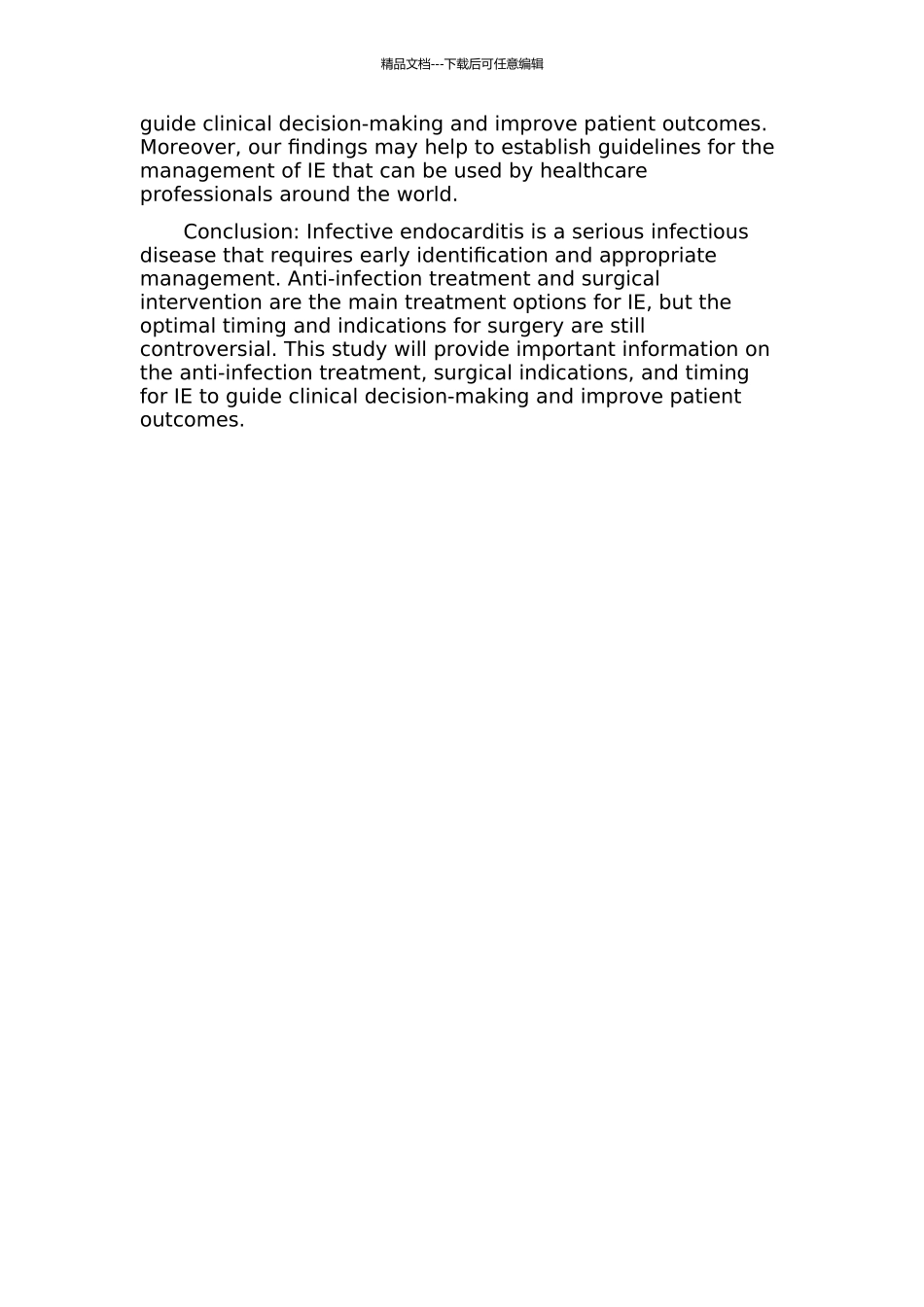 精品文档---下载后可任意编辑

guide clinical decision-making and improve patient outcomes. Moreover, our findings may help to establish guidelines for the management of IE that can be used by healthcare professionals around the world.

Conclusion: Infective endocarditis is a serious infectious disease that requires early identification and appropriate management. Anti-infection treatment and surgical intervention are the main treatment options for IE, but the optimal timing and indications for surgery are still controversial. This study will provide important information on the anti-infection treatment, surgical indications, and timing for IE to guide clinical decision-making and improve patient outcomes.